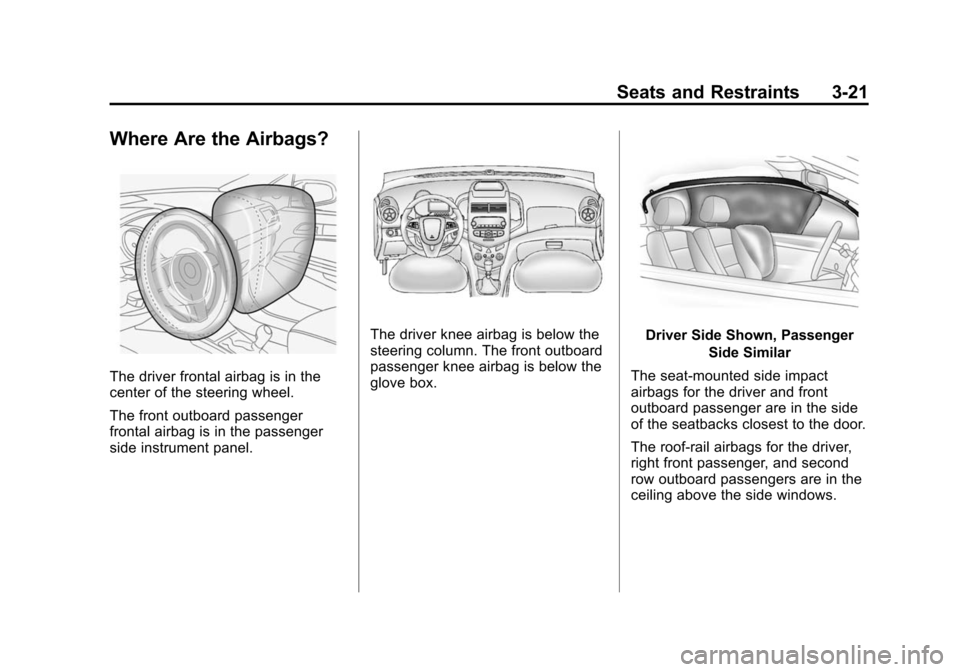 Seats and Restraints 3-21

Where Are the Airbags?

The driver frontal airbag is in the center of the steering wheel.

The front outboard passenger frontal airbag is in the passenger side instrument panel.

The driver knee airbag is below the steering column. The front outboard passenger knee airbag is below the glove box.

Driver Side Shown, Passenger Side Similar

The seat-mounted side impact airbags for the driver and front outboard passenger are in the side of the seatbacks closest to the door.

The roof-rail airbags for the driver, right front passenger, and second row outboard passengers are in the ceiling above the side windows.

carmanualsonline.info